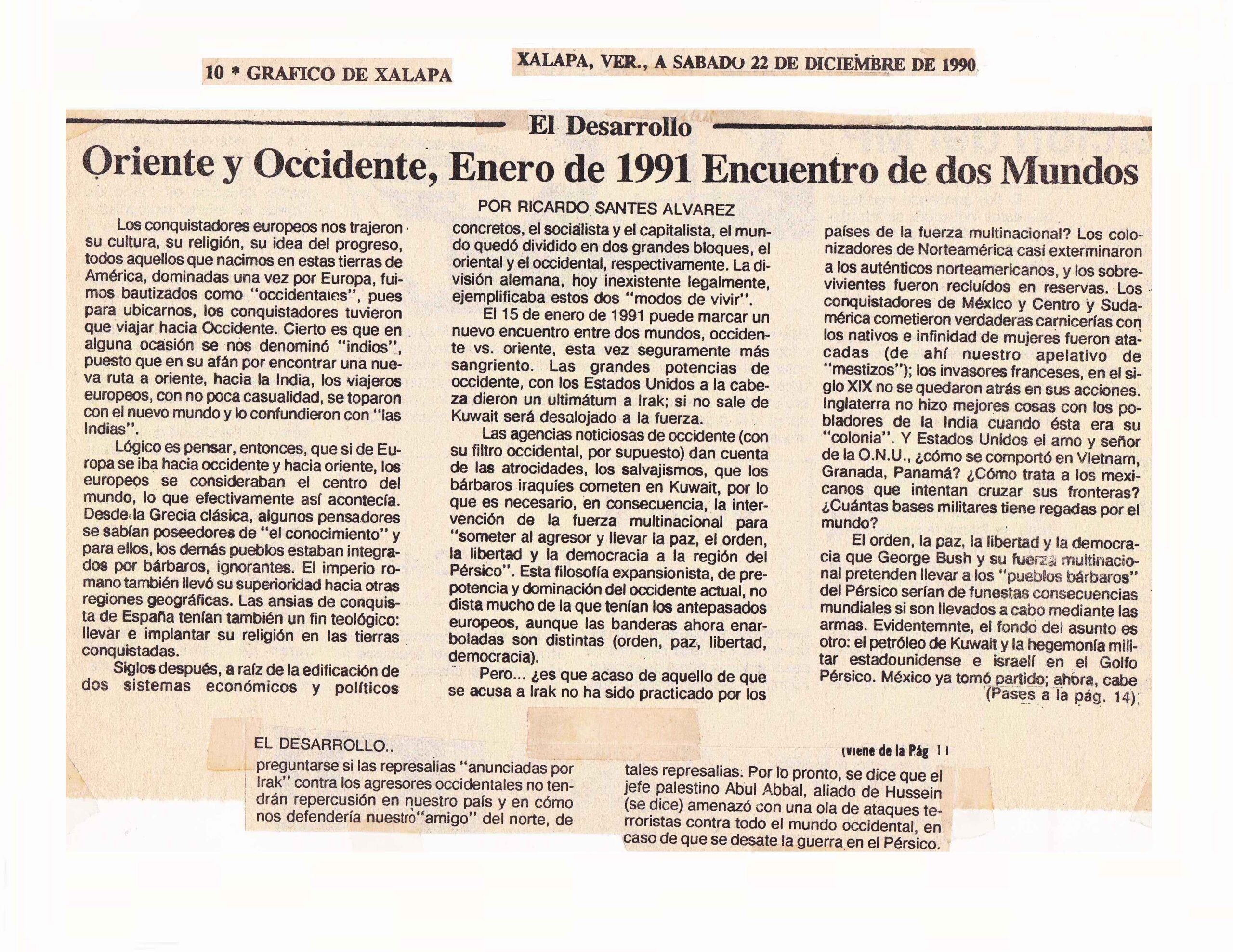 10 * GRAFICO DE XALAPA

XALAPA, VER., A SABADO 22 DE DICIEMBRE DE 1990

El Desarrollo

Oriente y Occidente, Enero de 1991 Encuentro de dos Mundos

POR RICARDO SANTES ALVAREZ

Los conquistadores europeos nos trajeron su cultura, su religión, su idea del progreso, todos aquellos que nacimos en estas tierras de América, dominadas una vez por Europa, fuimos bautizados como "occidentales", pues para ubicarnos, los conquistadores tuvieron que viajar hacia Occidente. Cierto es que en alguna ocasión se nos denominó "indios", puesto que en su afán por encontrar una nueva ruta a oriente, hacia la India, los viajeros europeos, con no poca casualidad, se toparon con el nuevo mundo y lo confundieron con "las Indias".

Lógico es pensar, entonces, que si de Europa se iba hacia occidente y hacia oriente, los europeos se consideraban el centro del mundo, lo que efectivamente así acontecía. Desde la Grecia clásica, algunos pensadores se sabían poseedores de "el conocimiento" y para ellos, los demás pueblos estaban integrados por bárbaros, ignorantes. El imperio romano también llevó su superioridad hacia otras regiones geográficas. Las ansias de conquista de España tenían también un fin teológico: llevar e implantar su religión en las tierras conquistadas.

Siglos después, a raíz de la edificación de dos sistemas económicos y políticos concretos, el socialista y el capitalista, el mundo quedó dividido en dos grandes bloques, el oriental y el occidental, respectivamente. La división alemana, hoy inexistente legalmente, ejemplificaba estos dos "modos de vivir".

El 15 de enero de 1991 puede marcar un nuevo encuentro entre dos mundos, occidente vs. oriente, esta vez seguramente más sangriento. Las grandes potencias de occidente, con los Estados Unidos a la cabeza dieron un ultimátum a Irak; si no sale de Kuwait será desalojado a la fuerza.

Las agencias noticiosas de occidente (con su filtro occidental, por supuesto) dan cuenta de las atrocidades, los salvajismos, que los bárbaros iraquíes cometen en Kuwait, por lo que es necesario, en consecuencia, la intervención de la fuerza multinacional para "someter al agresor y llevar la paz, el orden, la libertad y la democracia a la región del Pérsico". Esta filosofía expansionista, de prepotencia y dominación del occidente actual, no dista mucho de la que tenían los antepasados europeos, aunque las banderas ahora enarboladas son distintas (orden, paz, libertad, democracia).

Pero... ¿es que acaso de aquello de que se acusa a Irak no ha sido practicado por los países de la fuerza multinacional? Los colonizadores de Norteamérica casi exterminaron a los auténticos norteamericanos, y los sobrevivientes fueron recluídos en reservas. Los conquistadores de México y Centro y Sudamérica cometieron verdaderas carnicerías con los nativos e infinidad de mujeres fueron atacadas (de ahí nuestro apelativo de "mestizos"); los invasores franceses, en el siglo XIX no se quedaron atrás en sus acciones. Inglaterra no hizo mejores cosas con los pobladores de la India cuando ésta era su "colonia". Y Estados Unidos el amo y señor de la O.N.U., ¿cómo se comportó en Vietnam, Granada, Panamá? ¿Cómo trata a los mexicanos que intentan cruzar sus fronteras? ¿Cuántas bases militares tiene regadas por el mundo?

El orden, la paz, la libertad y la democracia que George Bush y su fuerza multinacional pretenden llevar a los "pueblos bárbaros" del Pérsico serían de funestas consecuencias mundiales si son llevados a cabo mediante las armas. Evidentemnte, el fondo del asunto es otro: el petróleo de Kuwait y la hegemonía militar estadounidense e israelí en el Golfo Pérsico. México ya tomó partido; ahora, cabe
(Pases a la pág. 14)

EL DESARROLLO..

(viene de la Pág 11

preguntarse si las represalias "anunciadas por Irak" contra los agresores occidentales no tendrán repercusión en nuestro país y en cómo nos defendería nuestro "amigo" del norte, de tales represalias. Por lo pronto, se dice que el jefe palestino Abul Abbal, aliado de Hussein (se dice) amenazó con una ola de ataques terroristas contra todo el mundo occidental, en caso de que se desate la guerra en el Pérsico.